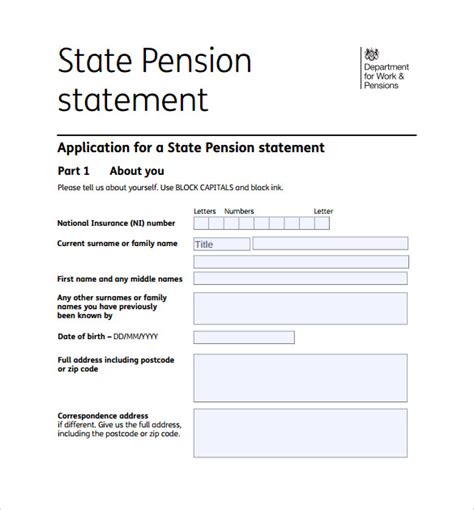 State Pension statement

Department for Work & Pensions

Application for a State Pension statement

Part 1 About you

Please tell us about yourself. Use BLOCK CAPITALS and black ink.

Letters Numbers Letter

National Insurance (NI) number

Current surname or family name

Title

First name and any middle names

Any other surnames or family names you have previously been known by

Date of birth – DD/MM/YYYY

Full address including postcode or zip code

Correspondence address
if different. Give us the full address, including the postcode or zip code.